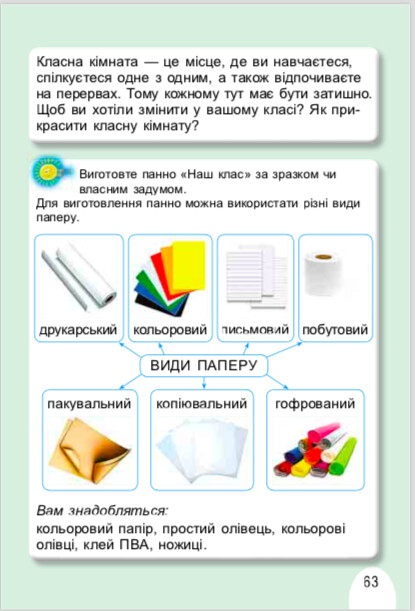 Класна кімната — це місце, де ви навчаєтеся, спілкуєтеся одне з одним, а також відпочиваєте на перервах. Тому кожному тут має бути затишно. Щоб ви хотіли змінити у вашому класі? Як прикрасити класну кімнату?

Виготовте панно «Наш клас» за зразком чи власним задумом.
Для виготовлення панно можна використати різні види паперу.

друкарський

кольоровий

письмовий

побутовий

ВИДИ ПАПЕРУ

пакувальний

копіювальний

гофрований

Вам знадобляться:
кольоровий папір, простий олівець, кольорові олівці, клей ПВА, ножиці.

63